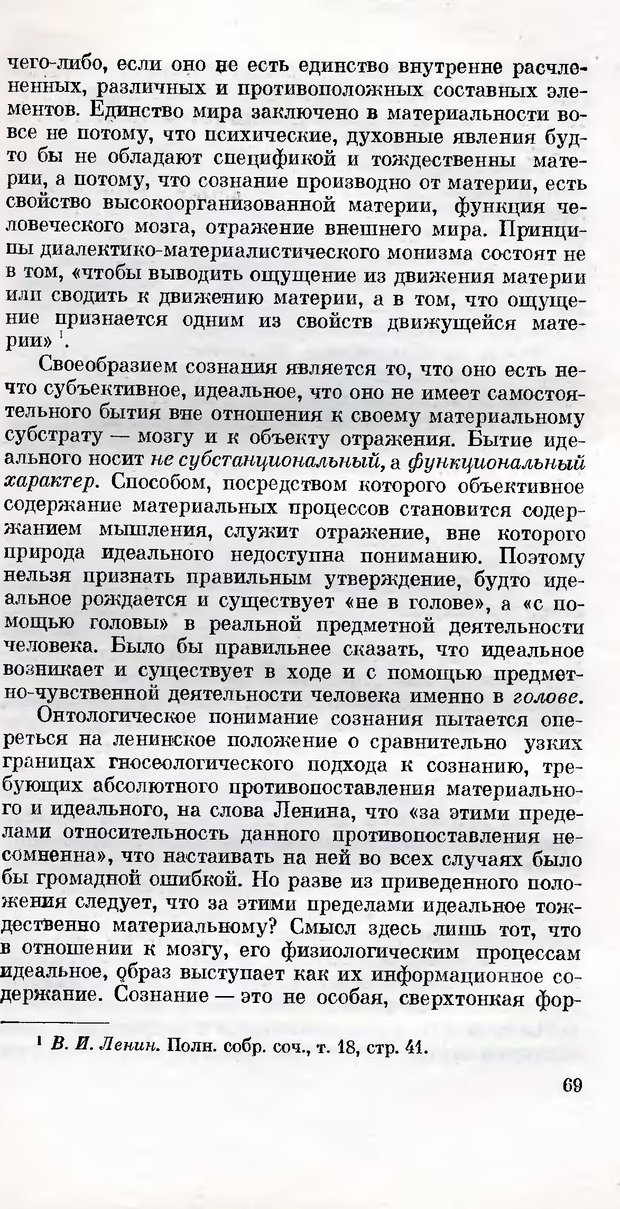 чего-либо, если оно не есть единство внутренне расчлененных, различных и противоположных составных элементов. Единство мира заключено в материальности вовсе не потому, что психические, духовные явления будто бы не обладают спецификой и тождественны материи, а потому, что сознание производно от материи, есть свойство высокоорганизованной материи, функция человеческого мозга, отражение внешнего мира. Принципы диалектико-материалистического монизма состоят не в том, «чтобы выводить ощущение из движения материи или сводить к движению материи, а в том, что ощущение признается одним из свойств движущейся материи» $^1$.

Своеобразием сознания является то, что оно есть нечто субъективное, идеальное, что оно не имеет самостоятельного бытия вне отношения к своему материальному субстрату — мозгу и к объекту отражения. Бытие идеального носит не субстанциональный, а функциональный характер. Способом, посредством которого объективное содержание материальных процессов становится содержанием мышления, служит отражение, вне которого природа идеального недоступна пониманию. Поэтому нельзя признать правильным утверждение, будто идеальное рождается и существует «не в голове», а «с помощью головы» в реальной предметной деятельности человека. Было бы правильнее сказать, что идеальное возникает и существует в ходе и с помощью предметно-чувственной деятельности человека именно в голове.

Онтологическое понимание сознания пытается опереться на ленинское положение о сравнительно узких границах гносеологического подхода к сознанию, требующих абсолютного противопоставления материального и идеального, на слова Ленина, что «за этими пределами относительность данного противопоставления несомненна», что настаивать на ней во всех случаях было бы громадной ошибкой. Но разве из приведенного положения следует, что за этими пределами идеальное тождественно материальному? Смысл здесь лишь тот, что в отношении к мозгу, его физиологическим процессам идеальное, образ выступает как их информационное содержание. Сознание — это не особая, сверхтонкая фор-

$^1$ В. И. Ленин. Полн. собр. соч., т. 18, стр. 41.

69